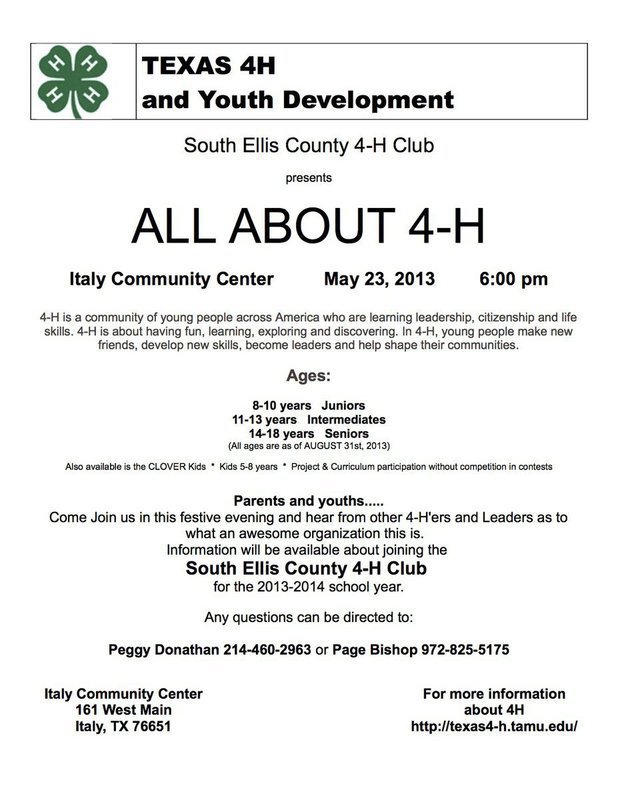 H H H H

TEXAS 4H
and Youth Development

South Ellis County 4-H Club

presents

ALL ABOUT 4-H

Italy Community Center May 23, 2013 6:00 pm

4-H is a community of young people across America who are learning leadership, citizenship and life skills. 4-H is about having fun, learning, exploring and discovering. In 4-H, young people make new friends, develop new skills, become leaders and help shape their communities.

Ages:

8-10 years Juniors
11-13 years Intermediates
14-18 years Seniors
(All ages are as of AUGUST 31st, 2013)

Also available is the CLOVER Kids * Kids 5-8 years * Project & Curriculum participation without competition in contests

Parents and youths.....
Come Join us in this festive evening and hear from other 4-H'ers and Leaders as to what an awesome organization this is.
Information will be available about joining the
South Ellis County 4-H Club
for the 2013-2014 school year.

Any questions can be directed to:

Peggy Donathan 214-460-2963 or Page Bishop 972-825-5175

Italy Community Center
161 West Main
Italy, TX 76651

For more information
about 4H
http://texas4-h.tamu.edu/